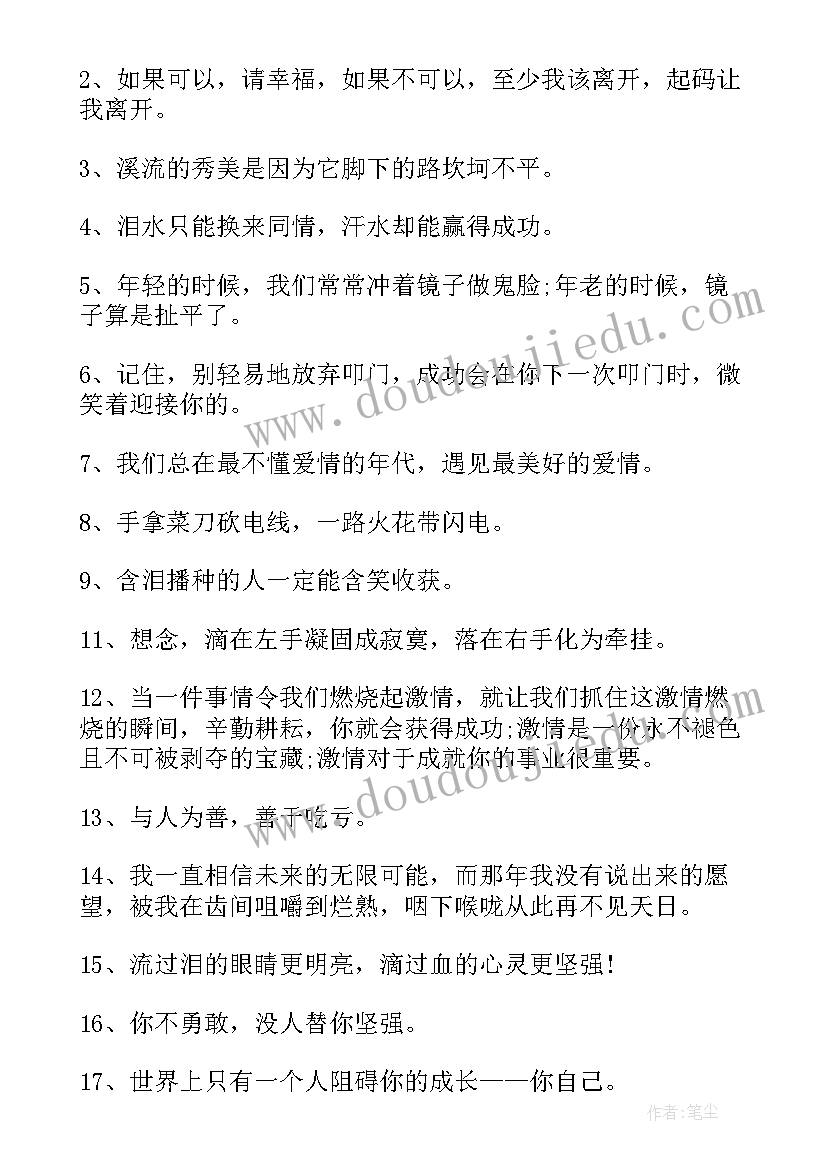 2、如果可以，请幸福，如果不可以，至少我该离开，起码让我离开。

3、溪流的秀美是因为它脚下的路坎坷不平。

4、泪水只能换来同情，汗水却能赢得成功。

5、年轻的时候，我们常常冲着镜子做鬼脸;年老的时候，镜子算是扯平了。

6、记住，别轻易地放弃叩门，成功会在你下一次叩门时，微笑着迎接你的。

7、我们总在最不懂爱情的年代，遇见最美好的爱情。

8、手拿菜刀砍电线，一路火花带闪电。

9、含泪播种的人一定能含笑收获。

11、想念，滴在左手凝固成寂寞，落在右手化为牵挂。

12、当一件事情令我们燃烧起激情，就让我们抓住这激情燃烧的瞬间，辛勤耕耘，你就会获得成功;激情是一份永不褪色且不可被剥夺的宝藏;激情对于成就你的事业很重要。

13、与人为善，善于吃亏。

14、我一直相信未来的无限可能，而那年我没有说出来的愿望，被我在齿间咀嚼到烂熟，咽下喉咙从此再不见天日。

15、流过泪的眼睛更明亮，滴过血的心灵更坚强!

16、你不勇敢，没人替你坚强。

17、世界上只有一个人阻碍你的成长——你自己。

www.doudoujiedu.com

www.doudoujiedu.com

作者:笔尘